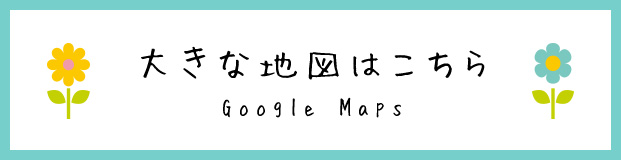 大きな地図はこちら
Google Maps